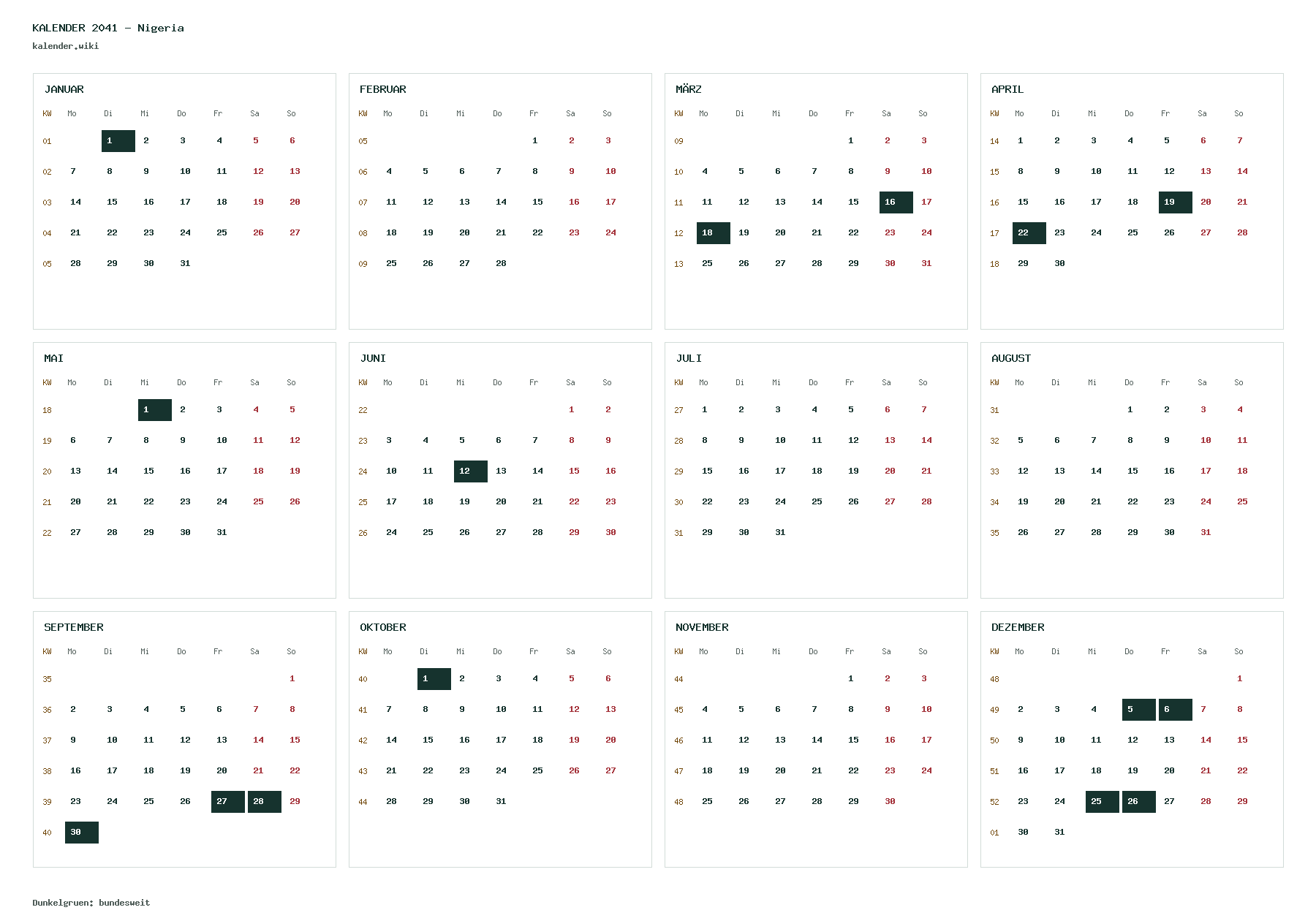 KALENDER 2041 - Nigeria
kalender.wiki

JANUAR

| KW | Mo | Di | Mi | Do | Fr | Sa | So |
|---|---|---|---|---|---|---|---|
| 01 | | 1 | 2 | 3 | 4 | 5 | 6 |
| 02 | 7 | 8 | 9 | 10 | 11 | 12 | 13 |
| 03 | 14 | 15 | 16 | 17 | 18 | 19 | 20 |
| 04 | 21 | 22 | 23 | 24 | 25 | 26 | 27 |
| 05 | 28 | 29 | 30 | 31 | | | |

FEBRUAR

| KW | Mo | Di | Mi | Do | Fr | Sa | So |
|---|---|---|---|---|---|---|---|
| 05 | | | | | 1 | 2 | 3 |
| 06 | 4 | 5 | 6 | 7 | 8 | 9 | 10 |
| 07 | 11 | 12 | 13 | 14 | 15 | 16 | 17 |
| 08 | 18 | 19 | 20 | 21 | 22 | 23 | 24 |
| 09 | 25 | 26 | 27 | 28 | | | |

MÄRZ

| KW | Mo | Di | Mi | Do | Fr | Sa | So |
|---|---|---|---|---|---|---|---|
| 09 | | | | | 1 | 2 | 3 |
| 10 | 4 | 5 | 6 | 7 | 8 | 9 | 10 |
| 11 | 11 | 12 | 13 | 14 | 15 | 16 | 17 |
| 12 | 18 | 19 | 20 | 21 | 22 | 23 | 24 |
| 13 | 25 | 26 | 27 | 28 | 29 | 30 | 31 |

APRIL

| KW | Mo | Di | Mi | Do | Fr | Sa | So |
|---|---|---|---|---|---|---|---|
| 14 | 1 | 2 | 3 | 4 | 5 | 6 | 7 |
| 15 | 8 | 9 | 10 | 11 | 12 | 13 | 14 |
| 16 | 15 | 16 | 17 | 18 | 19 | 20 | 21 |
| 17 | 22 | 23 | 24 | 25 | 26 | 27 | 28 |
| 18 | 29 | 30 | | | | | |

MAI

| KW | Mo | Di | Mi | Do | Fr | Sa | So |
|---|---|---|---|---|---|---|---|
| 18 | | | 1 | 2 | 3 | 4 | 5 |
| 19 | 6 | 7 | 8 | 9 | 10 | 11 | 12 |
| 20 | 13 | 14 | 15 | 16 | 17 | 18 | 19 |
| 21 | 20 | 21 | 22 | 23 | 24 | 25 | 26 |
| 22 | 27 | 28 | 29 | 30 | 31 | | |

JUNI

| KW | Mo | Di | Mi | Do | Fr | Sa | So |
|---|---|---|---|---|---|---|---|
| 22 | | | | | | 1 | 2 |
| 23 | 3 | 4 | 5 | 6 | 7 | 8 | 9 |
| 24 | 10 | 11 | 12 | 13 | 14 | 15 | 16 |
| 25 | 17 | 18 | 19 | 20 | 21 | 22 | 23 |
| 26 | 24 | 25 | 26 | 27 | 28 | 29 | 30 |

JULI

| KW | Mo | Di | Mi | Do | Fr | Sa | So |
|---|---|---|---|---|---|---|---|
| 27 | 1 | 2 | 3 | 4 | 5 | 6 | 7 |
| 28 | 8 | 9 | 10 | 11 | 12 | 13 | 14 |
| 29 | 15 | 16 | 17 | 18 | 19 | 20 | 21 |
| 30 | 22 | 23 | 24 | 25 | 26 | 27 | 28 |
| 31 | 29 | 30 | 31 | | | | |

AUGUST

| KW | Mo | Di | Mi | Do | Fr | Sa | So |
|---|---|---|---|---|---|---|---|
| 31 | | | | 1 | 2 | 3 | 4 |
| 32 | 5 | 6 | 7 | 8 | 9 | 10 | 11 |
| 33 | 12 | 13 | 14 | 15 | 16 | 17 | 18 |
| 34 | 19 | 20 | 21 | 22 | 23 | 24 | 25 |
| 35 | 26 | 27 | 28 | 29 | 30 | 31 | |

SEPTEMBER

| KW | Mo | Di | Mi | Do | Fr | Sa | So |
|---|---|---|---|---|---|---|---|
| 35 | | | | | | | 1 |
| 36 | 2 | 3 | 4 | 5 | 6 | 7 | 8 |
| 37 | 9 | 10 | 11 | 12 | 13 | 14 | 15 |
| 38 | 16 | 17 | 18 | 19 | 20 | 21 | 22 |
| 39 | 23 | 24 | 25 | 26 | 27 | 28 | 29 |
| 40 | 30 | | | | | | |

OKTOBER

| KW | Mo | Di | Mi | Do | Fr | Sa | So |
|---|---|---|---|---|---|---|---|
| 40 | | 1 | 2 | 3 | 4 | 5 | 6 |
| 41 | 7 | 8 | 9 | 10 | 11 | 12 | 13 |
| 42 | 14 | 15 | 16 | 17 | 18 | 19 | 20 |
| 43 | 21 | 22 | 23 | 24 | 25 | 26 | 27 |
| 44 | 28 | 29 | 30 | 31 | | | |

NOVEMBER

| KW | Mo | Di | Mi | Do | Fr | Sa | So |
|---|---|---|---|---|---|---|---|
| 44 | | | | | 1 | 2 | 3 |
| 45 | 4 | 5 | 6 | 7 | 8 | 9 | 10 |
| 46 | 11 | 12 | 13 | 14 | 15 | 16 | 17 |
| 47 | 18 | 19 | 20 | 21 | 22 | 23 | 24 |
| 48 | 25 | 26 | 27 | 28 | 29 | 30 | |

DEZEMBER

| KW | Mo | Di | Mi | Do | Fr | Sa | So |
|---|---|---|---|---|---|---|---|
| 48 | | | | | | | 1 |
| 49 | 2 | 3 | 4 | 5 | 6 | 7 | 8 |
| 50 | 9 | 10 | 11 | 12 | 13 | 14 | 15 |
| 51 | 16 | 17 | 18 | 19 | 20 | 21 | 22 |
| 52 | 23 | 24 | 25 | 26 | 27 | 28 | 29 |
| 01 | 30 | 31 | | | | | |

Dunkelgruen: bundesweit